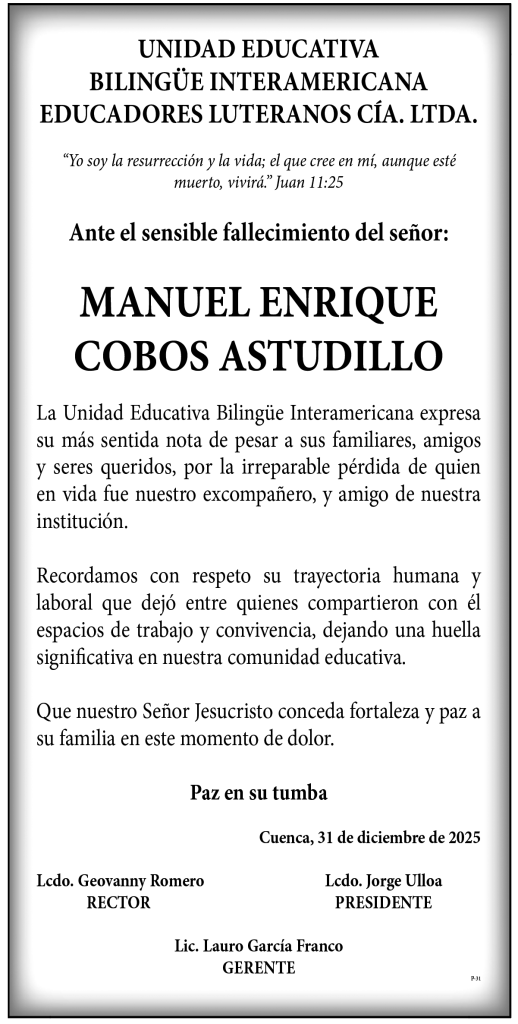 UNIDAD EDUCATIVA
BILINGÜE INTERAMERICANA
EDUCADORES LUTERANOS CÍA. LTDA.

"Yo soy la resurrección y la vida; el que cree en mí, aunque esté muerto, vivirá." Juan 11:25

Ante el sensible fallecimiento del señor:

MANUEL ENRIQUE
COBOS ASTUDILLO

La Unidad Educativa Bilingüe Interamericana expresa su más sentida nota de pesar a sus familiares, amigos y seres queridos, por la irreparable pérdida de quien en vida fue nuestro excompañero, y amigo de nuestra institución.

Recordamos con respeto su trayectoria humana y laboral que dejó entre quienes compartieron con él espacios de trabajo y convivencia, dejando una huella significativa en nuestra comunidad educativa.

Que nuestro Señor Jesucristo conceda fortaleza y paz a su familia en este momento de dolor.

Paz en su tumba

Cuenca, 31 de diciembre de 2025

Lcdo. Geovanny Romero
RECTOR

Lcdo. Jorge Ulloa
PRESIDENTE

Lic. Lauro García Franco
GERENTE

P-31